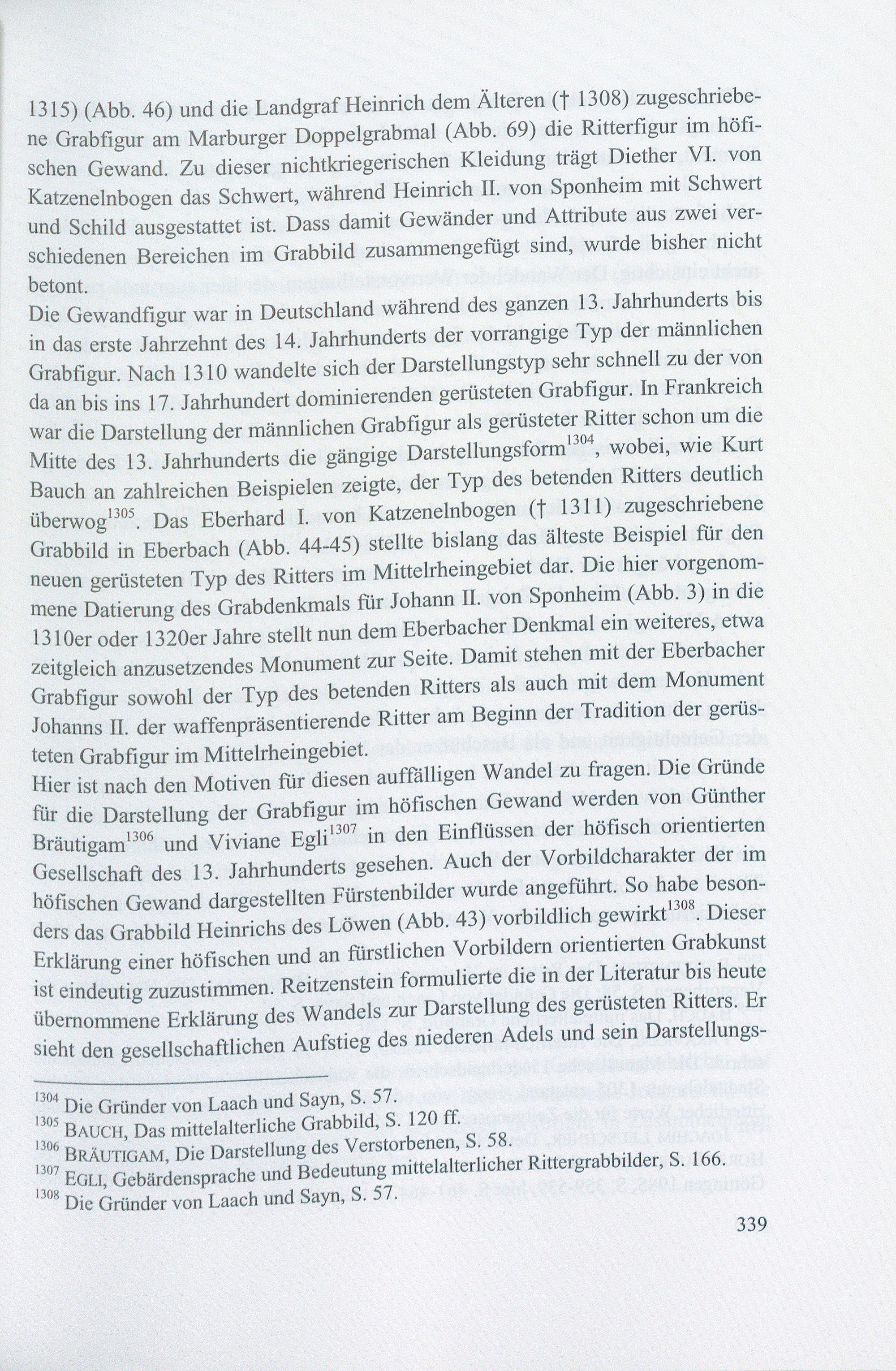 1315) (Abb. 46) und die Landgraf Heinrich dem Älteren († 1308) zugeschriebene Grabfigur am Marburger Doppelgrabmal (Abb. 69) die Ritterfigur im höfischen Gewand. Zu dieser nichtkriegerischen Kleidung trägt Diether VI. von Katzenelnbogen das Schwert, während Heinrich II. von Sponheim mit Schwert und Schild ausgestattet ist. Dass damit Gewänder und Attribute aus zwei verschiedenen Bereichen im Grabbild zusammengefügt sind, wurde bisher nicht betont.
Die Gewandfigur war in Deutschland während des ganzen 13. Jahrhunderts bis in das erste Jahrzehnt des 14. Jahrhunderts der vorrangige Typ der männlichen Grabfigur. Nach 1310 wandelte sich der Darstellungstyp sehr schnell zu der von da an bis ins 17. Jahrhundert dominierenden gerüsteten Grabfigur. In Frankreich war die Darstellung der männlichen Grabfigur als gerüsteter Ritter schon um die Mitte des 13. Jahrhunderts die gängige Darstellungsform$^{1304}$, wobei, wie Kurt Bauch an zahlreichen Beispielen zeigte, der Typ des betenden Ritters deutlich überwog$^{1305}$. Das Eberhard I. von Katzenelnbogen († 1311) zugeschriebene Grabbild in Eberbach (Abb. 44-45) stellte bislang das älteste Beispiel für den neuen gerüsteten Typ des Ritters im Mittelrheingebiet dar. Die hier vorgenommene Datierung des Grabdenkmals für Johann II. von Sponheim (Abb. 3) in die 1310er oder 1320er Jahre stellt nun dem Eberbacher Denkmal ein weiteres, etwa zeitgleich anzusetzendes Monument zur Seite. Damit stehen mit der Eberbacher Grabfigur sowohl der Typ des betenden Ritters als auch mit dem Monument Johanns II. der waffenpräsentierende Ritter am Beginn der Tradition der gerüsteten Grabfigur im Mittelrheingebiet.
Hier ist nach den Motiven für diesen auffälligen Wandel zu fragen. Die Gründe für die Darstellung der Grabfigur im höfischen Gewand werden von Günther Bräutigam$^{1306}$ und Viviane Egli$^{1307}$ in den Einflüssen der höfisch orientierten Gesellschaft des 13. Jahrhunderts gesehen. Auch der Vorbildcharakter der im höfischen Gewand dargestellten Fürstenbilder wurde angeführt. So habe besonders das Grabbild Heinrichs des Löwen (Abb. 43) vorbildlich gewirkt$^{1308}$. Dieser Erklärung einer höfischen und an fürstlichen Vorbildern orientierten Grabkunst ist eindeutig zuzustimmen. Reitzenstein formulierte die in der Literatur bis heute übernommene Erklärung des Wandels zur Darstellung des gerüsteten Ritters. Er sieht den gesellschaftlichen Aufstieg des niederen Adels und sein Darstellungs-

$^{1304}$ Die Gründer von Laach und Sayn, S. 57.
$^{1305}$ BAUCH, Das mittelalterliche Grabbild, S. 120 ff.
$^{1306}$ BRÄUTIGAM, Die Darstellung des Verstorbenen, S. 58.
$^{1307}$ EGLI, Gebärdensprache und Bedeutung mittelalterlicher Rittergrabbilder, S. 166.
$^{1308}$ Die Gründer von Laach und Sayn, S. 57.

339